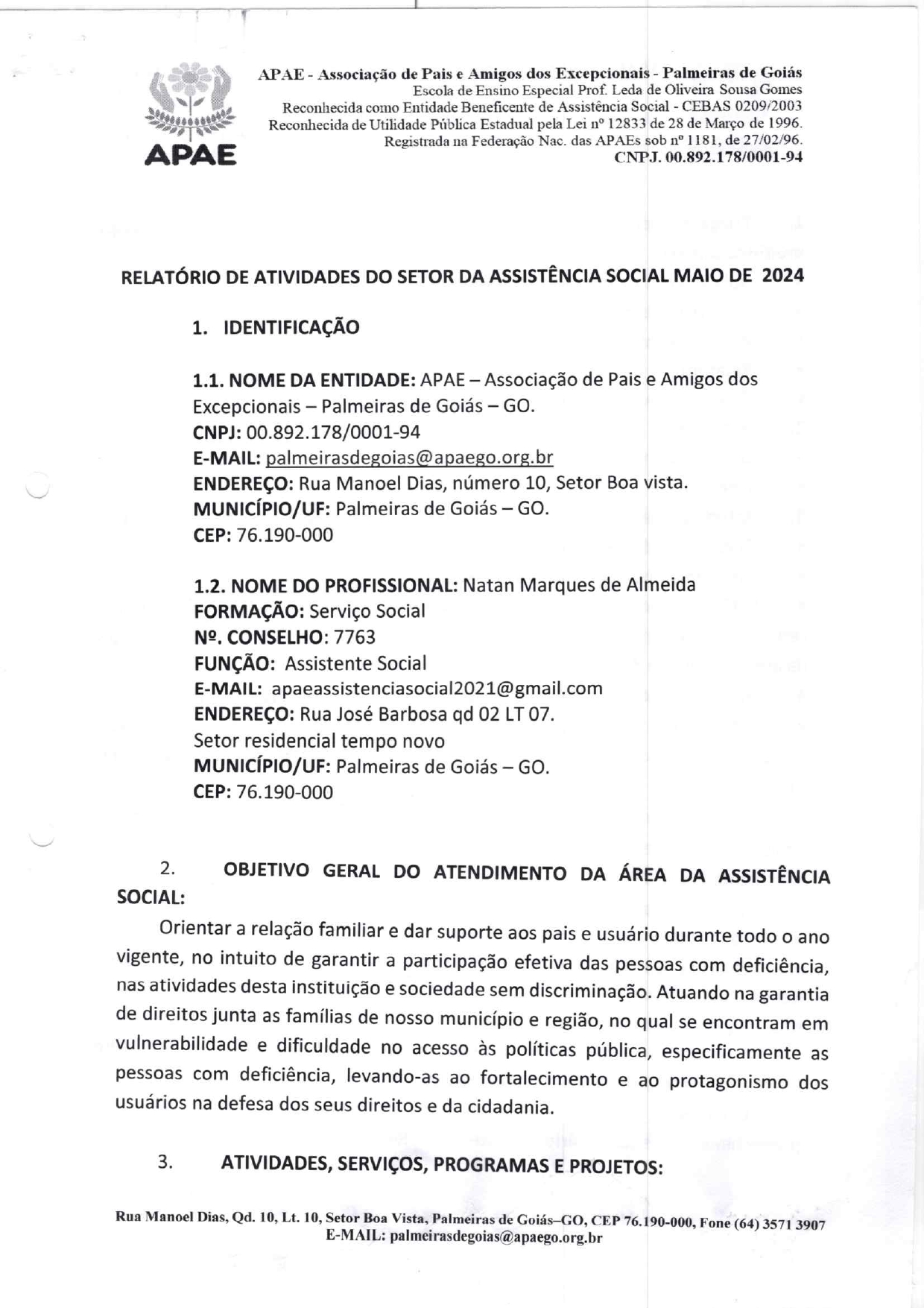 APAE

APAE - Associação de Pais e Amigos dos Excepcionais - Palmeiras de Goiás
Escola de Ensino Especial Prof. Leda de Oliveira Sousa Gomes
Reconhecida como Entidade Beneficente de Assistência Social - CEBAS 0209/2003
Reconhecida de Utilidade Pública Estadual pela Lei nº 12833 de 28 de Março de 1996.
Registrada na Federação Nac. das APAEs sob nº 1181, de 27/02/96.
CNPJ. 00.892.178/0001-94

RELATÓRIO DE ATIVIDADES DO SETOR DA ASSISTÊNCIA SOCIAL MAIO DE 2024

1. IDENTIFICAÇÃO

1.1. NOME DA ENTIDADE: APAE – Associação de Pais e Amigos dos Excepcionais – Palmeiras de Goiás – GO.
CNPJ: 00.892.178/0001-94
E-MAIL: palmeirasdegoias@apaego.org.br
ENDEREÇO: Rua Manoel Dias, número 10, Setor Boa vista.
MUNICÍPIO/UF: Palmeiras de Goiás – GO.
CEP: 76.190-000

1.2. NOME DO PROFISSIONAL: Natan Marques de Almeida
FORMAÇÃO: Serviço Social
Nº. CONSELHO: 7763
FUNÇÃO: Assistente Social
E-MAIL: apaeassistenciasocial2021@gmail.com
ENDEREÇO: Rua José Barbosa qd 02 LT 07.
Setor residencial tempo novo
MUNICÍPIO/UF: Palmeiras de Goiás – GO.
CEP: 76.190-000

2. OBJETIVO GERAL DO ATENDIMENTO DA ÁREA DA ASSISTÊNCIA SOCIAL:

Orientar a relação familiar e dar suporte aos pais e usuário durante todo o ano vigente, no intuito de garantir a participação efetiva das pessoas com deficiência, nas atividades desta instituição e sociedade sem discriminação. Atuando na garantia de direitos junta as famílias de nosso município e região, no qual se encontram em vulnerabilidade e dificuldade no acesso às políticas pública, especificamente as pessoas com deficiência, levando-as ao fortalecimento e ao protagonismo dos usuários na defesa dos seus direitos e da cidadania.

3. ATIVIDADES, SERVIÇOS, PROGRAMAS E PROJETOS:

Rua Manoel Dias, Qd. 10, Lt. 10, Setor Boa Vista, Palmeiras de Goiás–GO, CEP 76.190-000, Fone (64) 3571 3907
E-MAIL: palmeirasdegoias@apaego.org.br